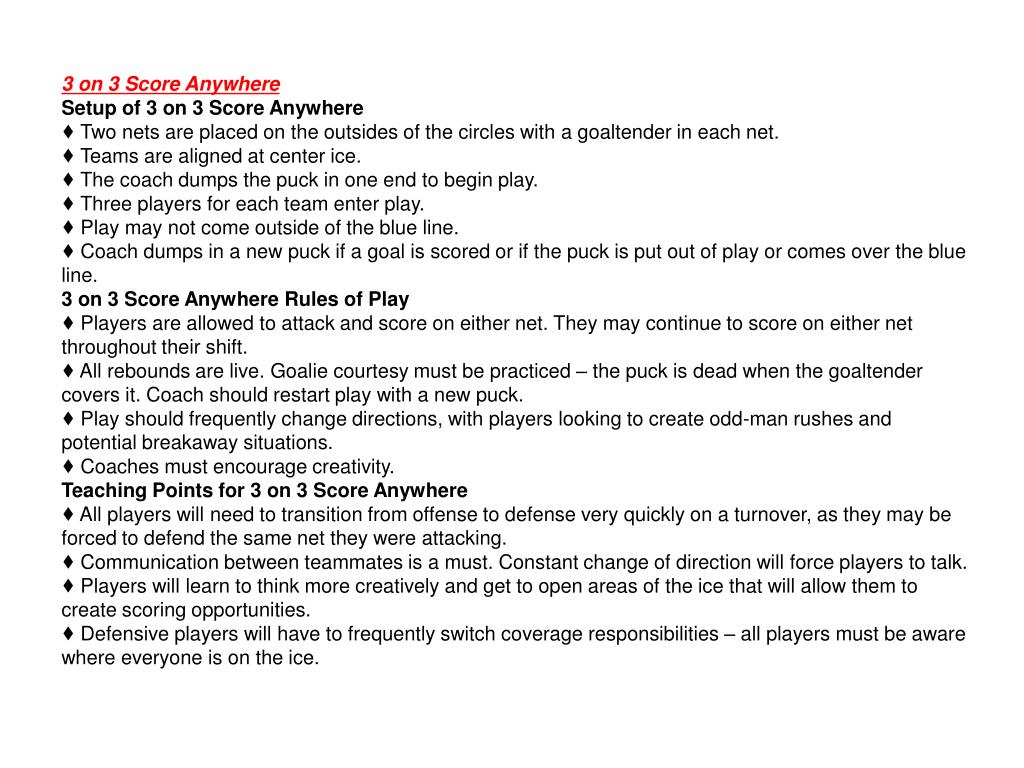 3 on 3 Score Anywhere
Setup of 3 on 3 Score Anywhere
♦ Two nets are placed on the outsides of the circles with a goaltender in each net.
♦ Teams are aligned at center ice.
♦ The coach dumps the puck in one end to begin play.
♦ Three players for each team enter play.
♦ Play may not come outside of the blue line.
♦ Coach dumps in a new puck if a goal is scored or if the puck is put out of play or comes over the blue line.
3 on 3 Score Anywhere Rules of Play
♦ Players are allowed to attack and score on either net. They may continue to score on either net throughout their shift.
♦ All rebounds are live. Goalie courtesy must be practiced – the puck is dead when the goaltender covers it. Coach should restart play with a new puck.
♦ Play should frequently change directions, with players looking to create odd-man rushes and potential breakaway situations.
♦ Coaches must encourage creativity.
Teaching Points for 3 on 3 Score Anywhere
♦ All players will need to transition from offense to defense very quickly on a turnover, as they may be forced to defend the same net they were attacking.
♦ Communication between teammates is a must. Constant change of direction will force players to talk.
♦ Players will learn to think more creatively and get to open areas of the ice that will allow them to create scoring opportunities.
♦ Defensive players will have to frequently switch coverage responsibilities – all players must be aware where everyone is on the ice.